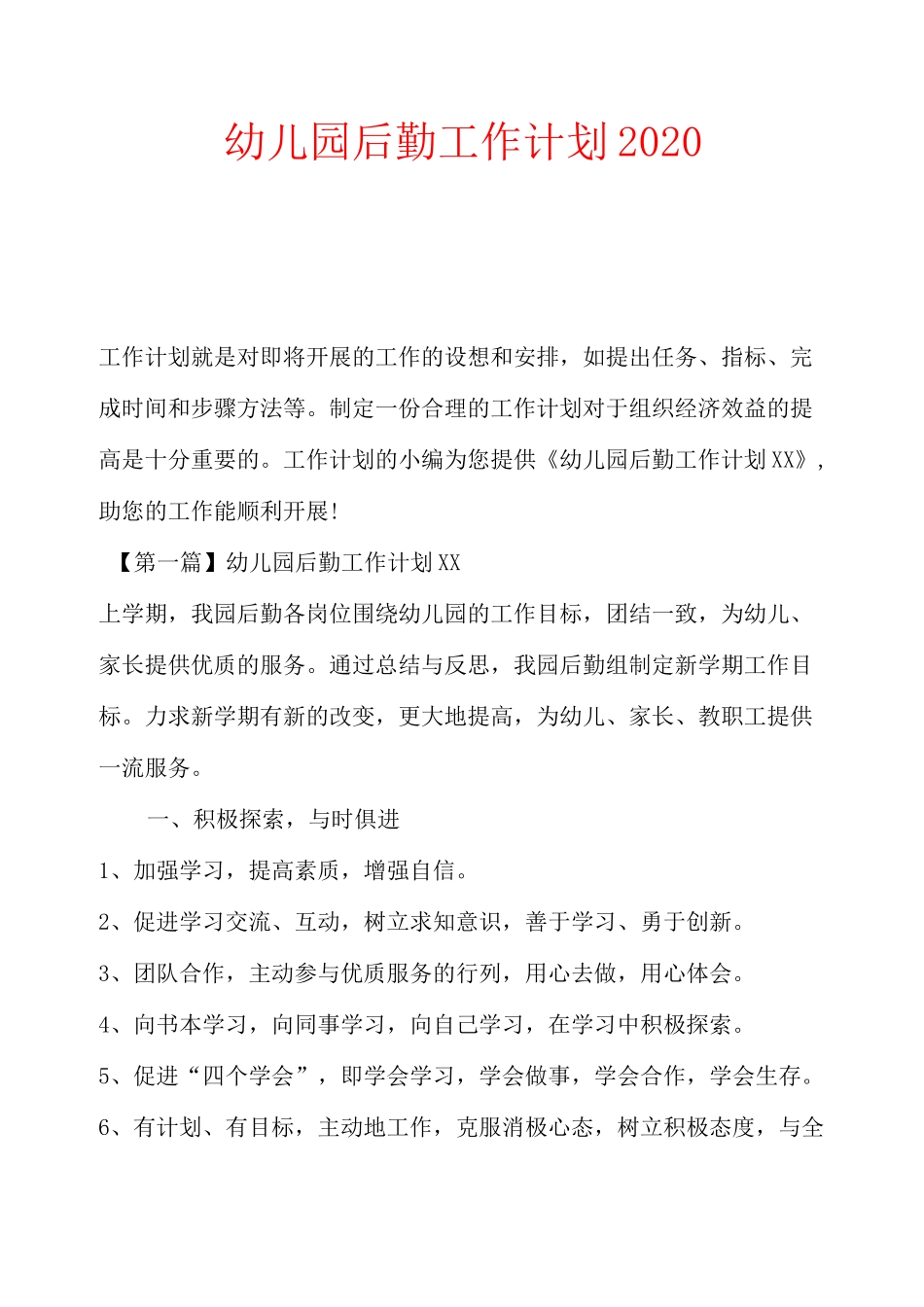 幼儿园后勤工作计划2020

工作计划就是对即将开展的工作的设想和安排，如提出任务、指标、完成时间和步骤方法等。制定一份合理的工作计划对于组织经济效益的提高是十分重要的。工作计划的小编为您提供《幼儿园后勤工作计划XX》，助您的工作能顺利开展!

【第一篇】幼儿园后勤工作计划XX

上学期，我园后勤各岗位围绕幼儿园的工作目标，团结一致，为幼儿、家长提供优质的服务。通过总结与反思，我园后勤组制定新学期工作目标。力求新学期有新的改变，更大地提高，为幼儿、家长、教职工提供一流服务。

一、积极探索，与时俱进

1、加强学习，提高素质，增强自信。

2、促进学习交流、互动，树立求知意识，善于学习、勇于创新。

3、团队合作，主动参与优质服务的行列，用心去做，用心体会。

4、向书本学习，向同事学习，向自己学习，在学习中积极探索。

5、促进“四个学会”，即学会学习，学会做事，学会合作，学会生存。

6、有计划、有目标，主动地工作，克服消极心态，树立积极态度，与全